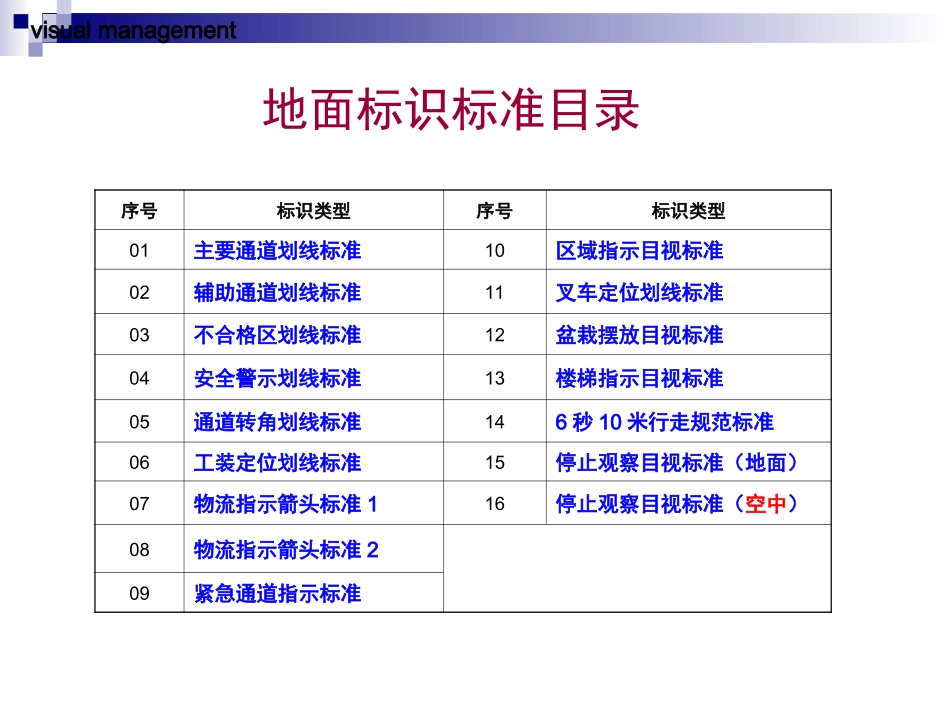 visual management

地面标识标准目录

| 序号 | 标识类型 | 序号 | 标识类型 |
|---|---|---|---|
| 01 | 主要通道划线标准 | 10 | 区域指示目视标准 |
| 02 | 辅助通道划线标准 | 11 | 叉车定位划线标准 |
| 03 | 不合格区划线标准 | 12 | 盆栽摆放目视标准 |
| 04 | 安全警示划线标准 | 13 | 楼梯指示目视标准 |
| 05 | 通道转角划线标准 | 14 | 6 秒 10 米行走规范标准 |
| 06 | 工装定位划线标准 | 15 | 停止观察目视标准（地面） |
| 07 | 物流指示箭头标准 1 | 16 | 停止观察目视标准（空中） |
| 08 | 物流指示箭头标准 2 | | |
| 09 | 紧急通道指示标准 | | |